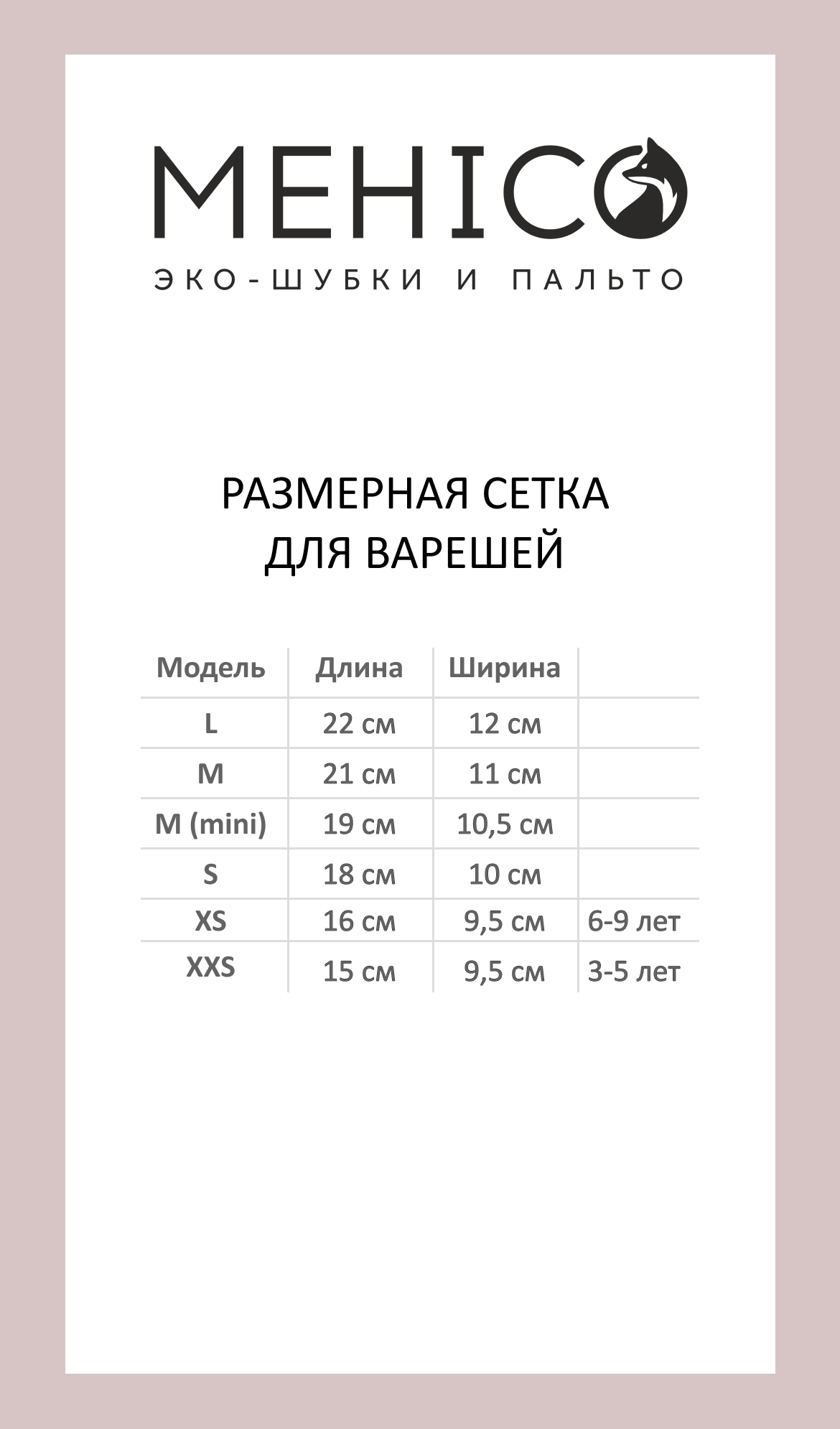 MEHICO

ЭКО-ШУБКИ И ПАЛЬТО

РАЗМЕРНАЯ СЕТКА
ДЛЯ ВАРЕШЕЙ

| Модель | Длина | Ширина | |
|---|---|---|---|
| L | 22 см | 12 см | |
| M | 21 см | 11 см | |
| M (mini) | 19 см | 10,5 см | |
| S | 18 см | 10 см | |
| XS | 16 см | 9,5 см | 6-9 лет |
| XXS | 15 см | 9,5 см | 3-5 лет |